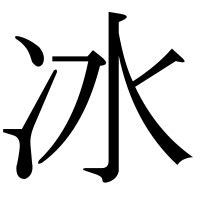 冰